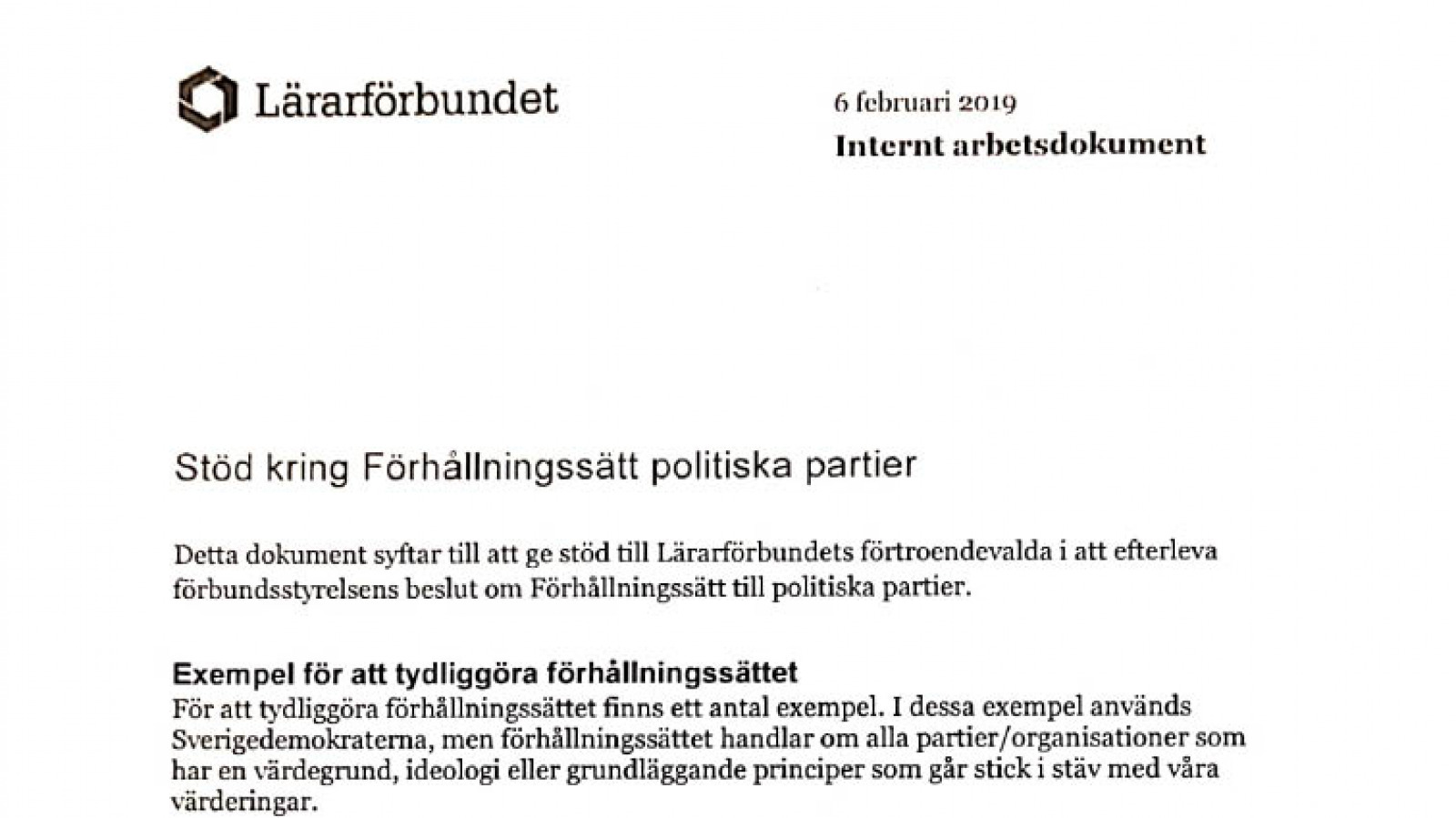 Lärarförbundet

6 februari 2019
Internt arbetsdokument

Stöd kring Förhållningssätt politiska partier

Detta dokument syftar till att ge stöd till Lärarförbundets förtroendevalda i att efterleva förbundsstyrelsens beslut om Förhållningssätt till politiska partier.

Exempel för att tydliggöra förhållningssättet
För att tydliggöra förhållningssättet finns ett antal exempel. I dessa exempel används Sverigedemokraterna, men förhållningssättet handlar om alla partier/organisationer som har en värdegrund, ideologi eller grundläggande principer som går stick i stäv med våra värderingar.